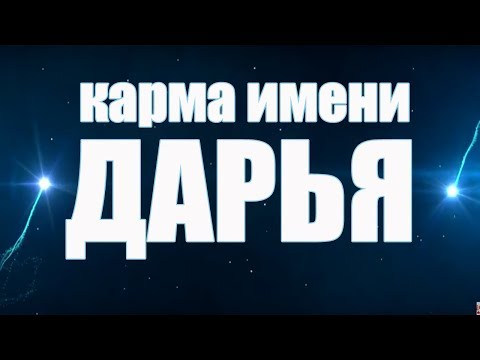 карма имени
ДАРЬЯ